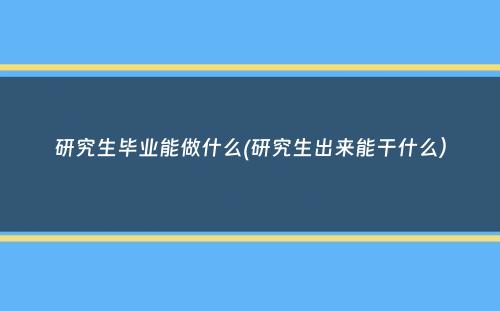 研究生毕业能做什么(研究生出来能干什么)